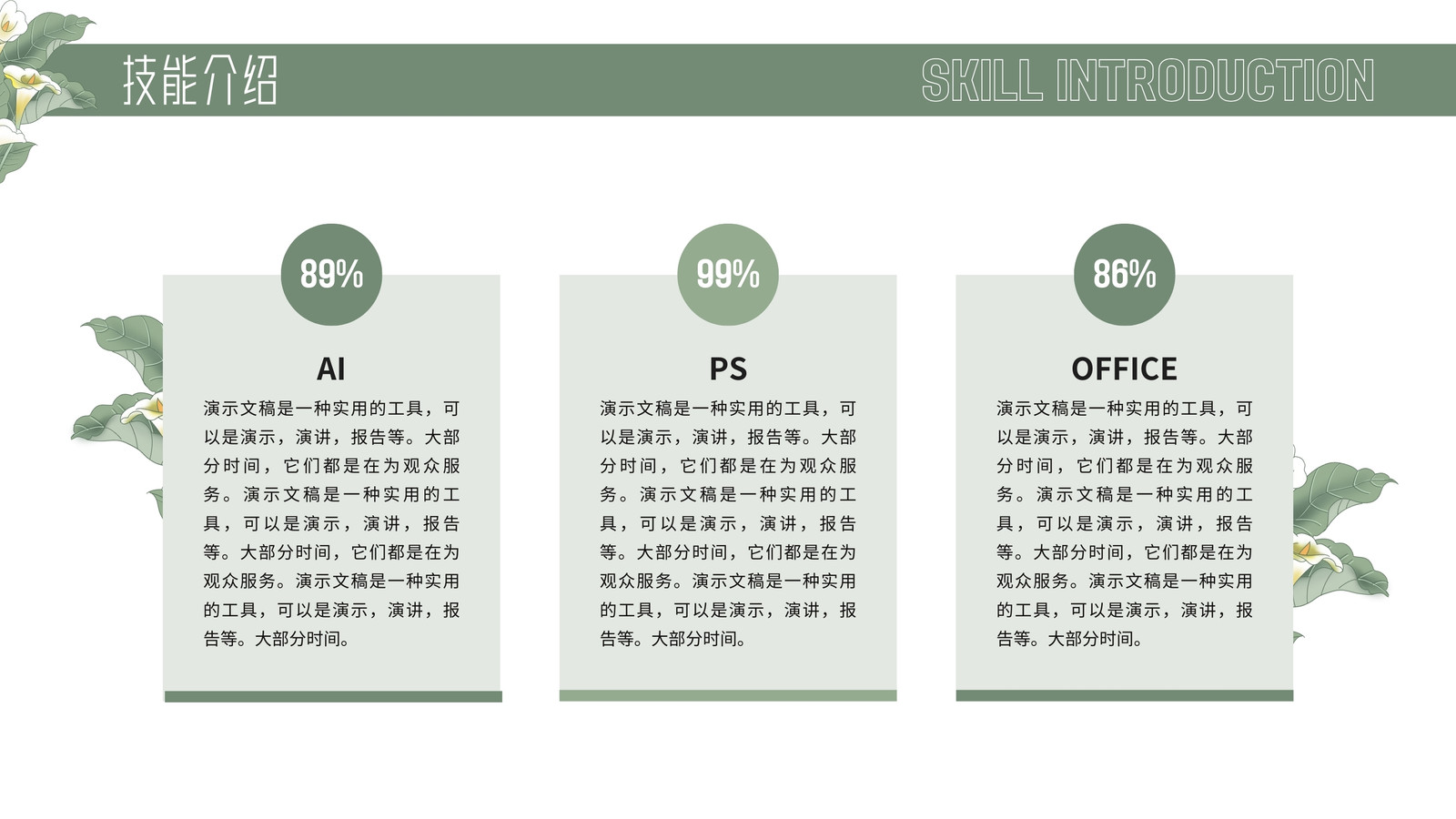 技能介绍

SKILL INTRODUCTION

89%

AI

演示文稿是一种实用的工具，可以是演示，演讲，报告等。大部分时间，它们都是在为观众服务。演示文稿是一种实用的工具，可以是演示，演讲，报告等。大部分时间，它们都是在为观众服务。演示文稿是一种实用的工具，可以是演示，演讲，报告等。大部分时间。

99%

PS

演示文稿是一种实用的工具，可以是演示，演讲，报告等。大部分时间，它们都是在为观众服务。演示文稿是一种实用的工具，可以是演示，演讲，报告等。大部分时间，它们都是在为观众服务。演示文稿是一种实用的工具，可以是演示，演讲，报告等。大部分时间。

86%

OFFICE

演示文稿是一种实用的工具，可以是演示，演讲，报告等。大部分时间，它们都是在为观众服务。演示文稿是一种实用的工具，可以是演示，演讲，报告等。大部分时间，它们都是在为观众服务。演示文稿是一种实用的工具，可以是演示，演讲，报告等。大部分时间。